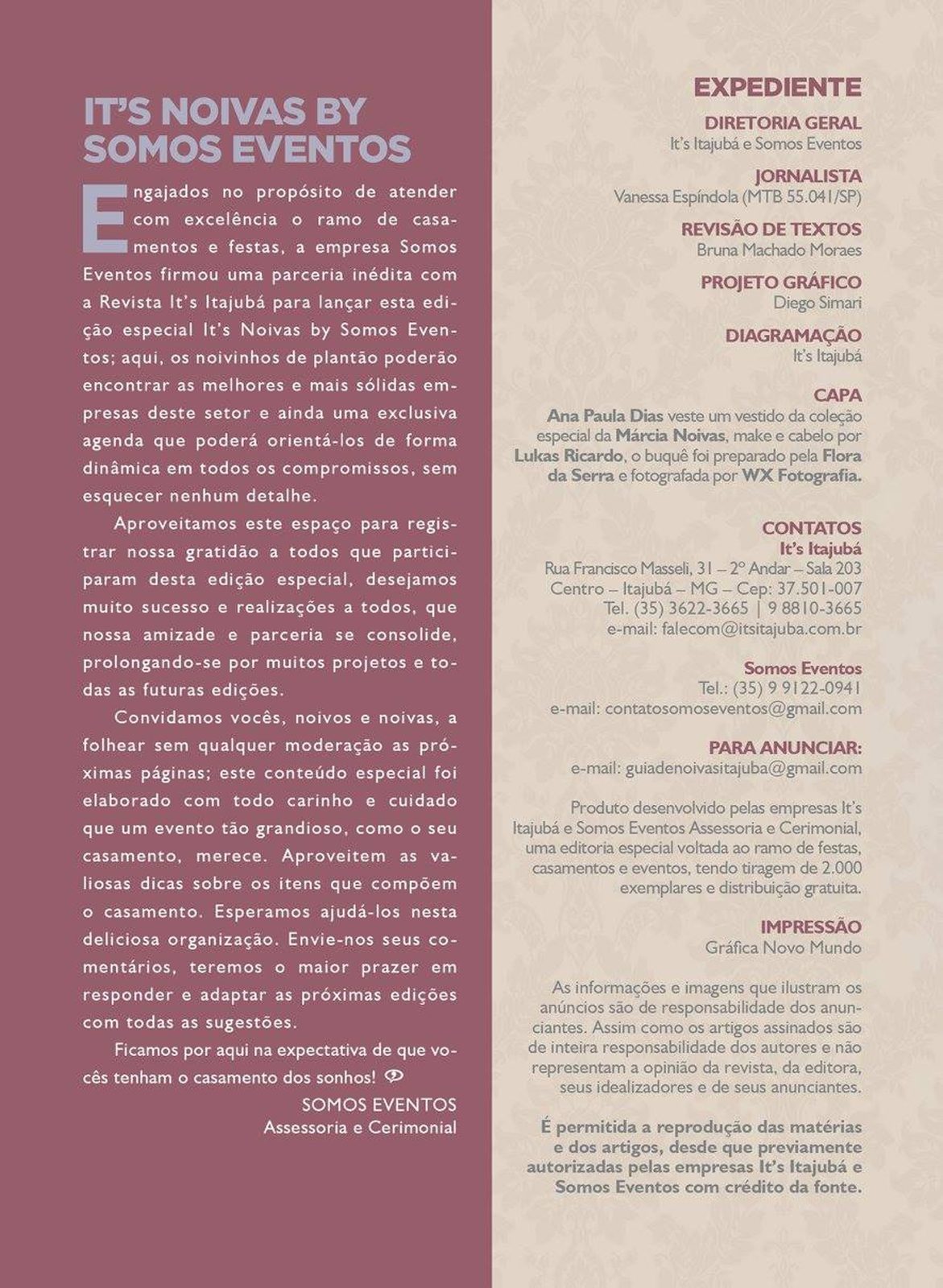 IT'S NOIVAS BY SOMOS EVENTOS

Engajados no propósito de atender com excelência o ramo de casamentos e festas, a empresa Somos Eventos firmou uma parceria inédita com a Revista It's Itajubá para lançar esta edição especial It's Noivas by Somos Eventos; aqui, os noivinhos de plantão poderão encontrar as melhores e mais sólidas empresas deste setor e ainda uma exclusiva agenda que poderá orientá-los de forma dinâmica em todos os compromissos, sem esquecer nenhum detalhe.

Aproveitamos este espaço para registrar nossa gratidão a todos que participaram desta edição especial, desejamos muito sucesso e realizações a todos, que nossa amizade e parceria se consolide, prolongando-se por muitos projetos e todas as futuras edições.

Convidamos vocês, noivos e noivas, a folhear sem qualquer moderação as próximas páginas; este conteúdo especial foi elaborado com todo carinho e cuidado que um evento tão grandioso, como o seu casamento, merece. Aproveitem as valiosas dicas sobre os itens que compõem o casamento. Esperamos ajudá-los nesta deliciosa organização. Envie-nos seus comentários, teremos o maior prazer em responder e adaptar as próximas edições com todas as sugestões.

Ficamos por aqui na expectativa de que vocês tenham o casamento dos sonhos!

SOMOS EVENTOS
Assessoria e Cerimonial

EXPEDIENTE

DIRETORIA GERAL
It's Itajubá e Somos Eventos

JORNALISTA
Vanessa Espíndola (MTB 55.041/SP)

REVISÃO DE TEXTOS
Bruna Machado Moraes

PROJETO GRÁFICO
Diego Simari

DIAGRAMAÇÃO
It's Itajubá

CAPA
Ana Paula Dias veste um vestido da coleção especial da Márcia Noivas, make e cabelo por Lukas Ricardo, o buquê foi preparado pela Flora da Serra e fotografada por WX Fotografia.

CONTATOS
It's Itajubá
Rua Francisco Masseli, 31 – 2º Andar – Sala 203
Centro – Itajubá – MG – Cep: 37.501-007
Tel. (35) 3622-3665 | 9 8810-3665
e-mail: falecom@itsitajuba.com.br

Somos Eventos
Tel.: (35) 9 9122-0941
e-mail: contatosomoseventos@gmail.com

PARA ANUNCIAR:
e-mail: guiadenoivasitajuba@gmail.com

Produto desenvolvido pelas empresas It's Itajubá e Somos Eventos Assessoria e Cerimonial, uma editoria especial voltada ao ramo de festas, casamentos e eventos, tendo tiragem de 2.000 exemplares e distribuição gratuita.

IMPRESSÃO
Gráfica Novo Mundo

As informações e imagens que ilustram os anúncios são de responsabilidade dos anunciantes. Assim como os artigos assinados são de inteira responsabilidade dos autores e não representam a opinião da revista, da editora, seus idealizadores e de seus anunciantes.

É permitida a reprodução das matérias e dos artigos, desde que previamente autorizadas pelas empresas It's Itajubá e Somos Eventos com crédito da fonte.